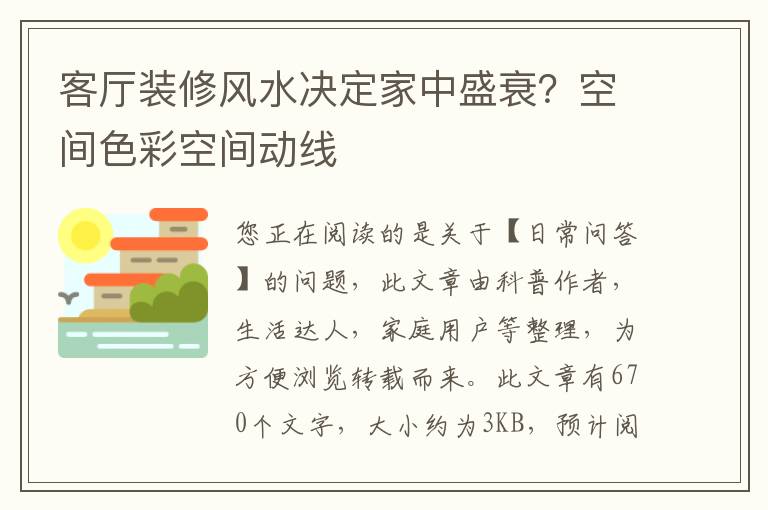 客厅装修风水决定家中盛衰？空间色彩空间动线

您正在阅读的是关于【日常问答】的问题，此文章由科普作者，生活达人，家庭用户等整理，为方便浏览转载而来。此文章有670个文字，大小约为3KB，预计阅